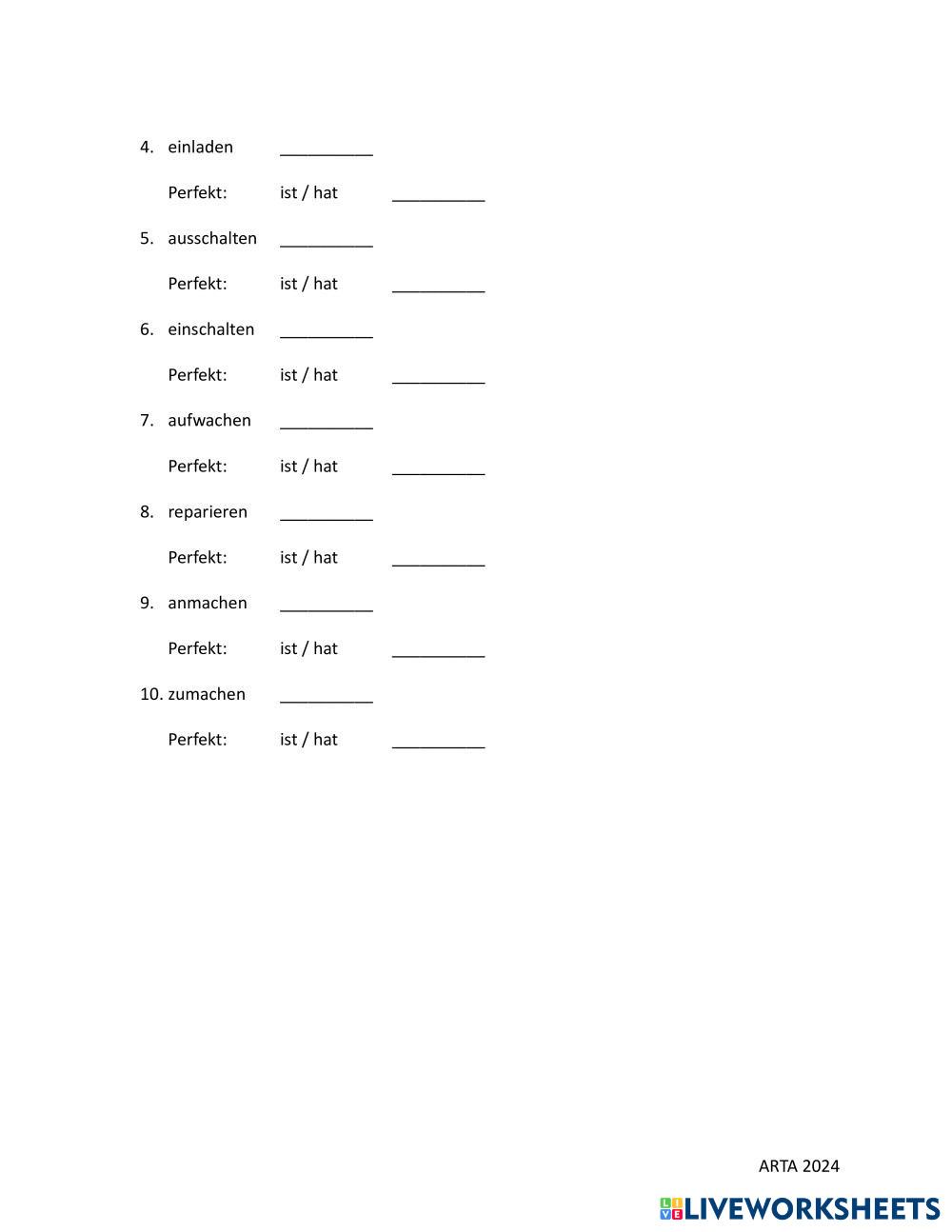 4. einladen __________

Perfekt: ist / hat __________

5. ausschalten __________

Perfekt: ist / hat __________

6. einschalten __________

Perfekt: ist / hat __________

7. aufwachen __________

Perfekt: ist / hat __________

8. reparieren __________

Perfekt: ist / hat __________

9. anmachen __________

Perfekt: ist / hat __________

10. zumachen __________

Perfekt: ist / hat __________

ARTA 2024

LIVEWORKSHEETS